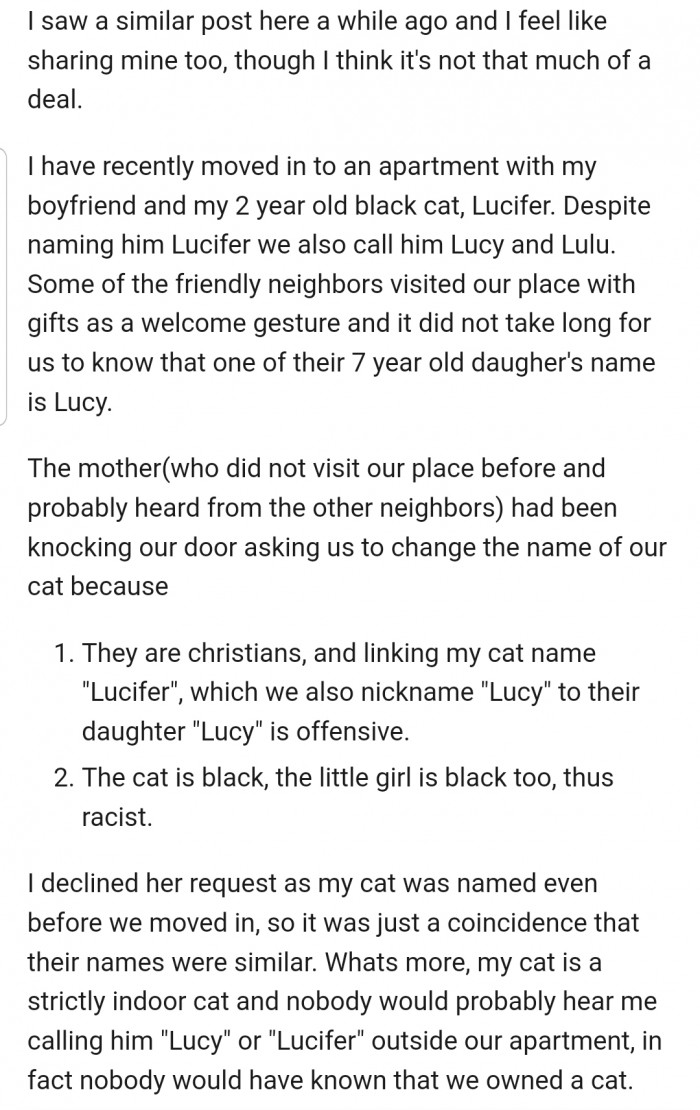 I saw a similar post here a while ago and I feel like sharing mine too, though I think it's not that much of a deal.

I have recently moved in to an apartment with my boyfriend and my 2 year old black cat, Lucifer. Despite naming him Lucifer we also call him Lucy and Lulu. Some of the friendly neighbors visited our place with gifts as a welcome gesture and it did not take long for us to know that one of their 7 year old daugher's name is Lucy.

The mother(who did not visit our place before and probably heard from the other neighbors) had been knocking our door asking us to change the name of our cat because

1. They are christians, and linking my cat name "Lucifer", which we also nickname "Lucy" to their daughter "Lucy" is offensive.
2. The cat is black, the little girl is black too, thus racist.

I declined her request as my cat was named even before we moved in, so it was just a coincidence that their names were similar. Whats more, my cat is a strictly indoor cat and nobody would probably hear me calling him "Lucy" or "Lucifer" outside our apartment, in fact nobody would have known that we owned a cat.